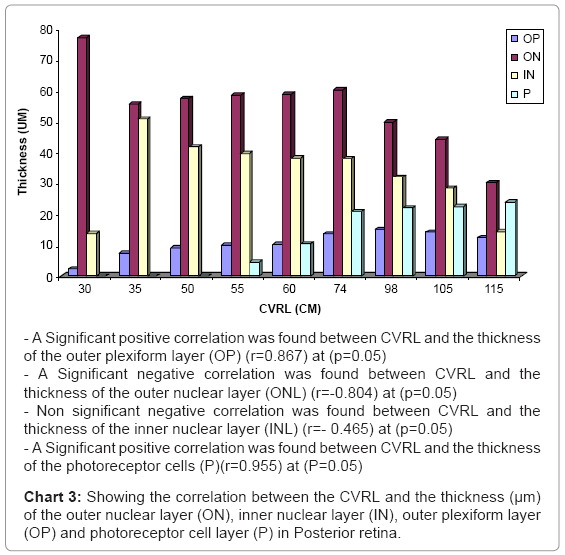 80
70
60
50
40
30
20
10
0

Thickness (UM)

OP
ON
IN
P

30 35 50 55 60 74 98 105 115

CVRL (CM)

- A Significant positive correlation was found between CVRL and the thickness of the outer plexiform layer (OP) (r=0.867) at (p=0.05)
- A Significant negative correlation was found between CVRL and the thickness of the outer nuclear layer (ONL) (r=-0.804) at (p=0.05)
- Non significant negative correlation was found between CVRL and the thickness of the inner nuclear layer (INL) (r=- 0.465) at (p=0.05)
- A Significant positive correlation was found between CVRL and the thickness of the photoreceptor cells (P)(r=0.955) at (P=0.05)

**Chart 3:** Showing the correlation between the CVRL and the thickness (μm) of the outer nuclear layer (ON), inner nuclear layer (IN), outer plexiform layer (OP) and photoreceptor cell layer (P) in Posterior retina.